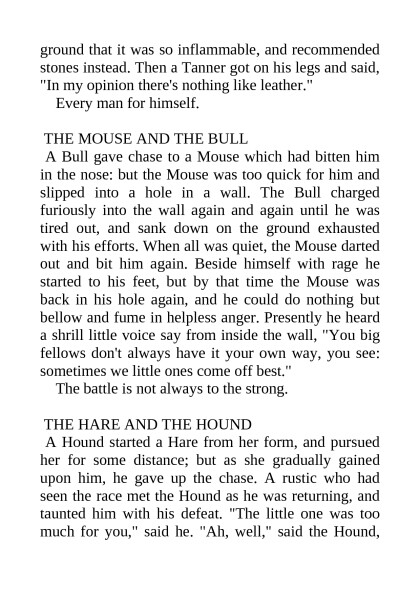 ground that it was so inflammable, and recommended stones instead. Then a Tanner got on his legs and said, "In my opinion there's nothing like leather."
Every man for himself.

THE MOUSE AND THE BULL
A Bull gave chase to a Mouse which had bitten him in the nose: but the Mouse was too quick for him and slipped into a hole in a wall. The Bull charged furiously into the wall again and again until he was tired out, and sank down on the ground exhausted with his efforts. When all was quiet, the Mouse darted out and bit him again. Beside himself with rage he started to his feet, but by that time the Mouse was back in his hole again, and he could do nothing but bellow and fume in helpless anger. Presently he heard a shrill little voice say from inside the wall, "You big fellows don't always have it your own way, you see: sometimes we little ones come off best."
The battle is not always to the strong.

THE HARE AND THE HOUND
A Hound started a Hare from her form, and pursued her for some distance; but as she gradually gained upon him, he gave up the chase. A rustic who had seen the race met the Hound as he was returning, and taunted him with his defeat. "The little one was too much for you," said he. "Ah, well," said the Hound,